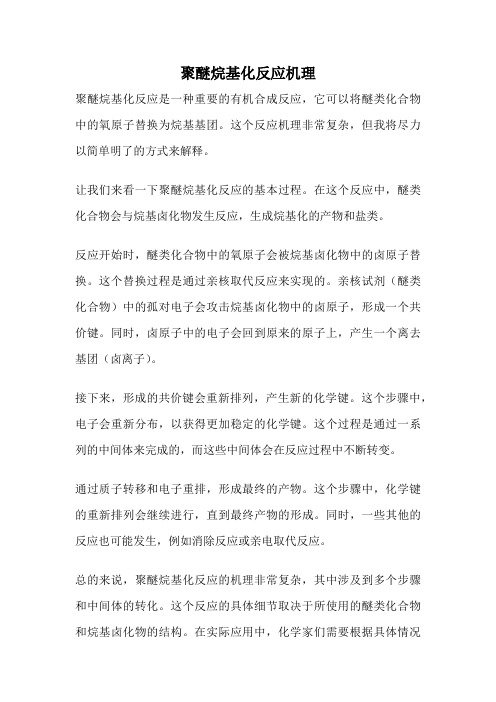 聚醚烷基化反应机理

聚醚烷基化反应是一种重要的有机合成反应，它可以将醚类化合物中的氧原子替换为烷基基团。这个反应机理非常复杂，但我将尽力以简单明了的方式来解释。

让我们来看一下聚醚烷基化反应的基本过程。在这个反应中，醚类化合物会与烷基卤化物发生反应，生成烷基化的产物和盐类。

反应开始时，醚类化合物中的氧原子会被烷基卤化物中的卤原子替换。这个替换过程是通过亲核取代反应来实现的。亲核试剂（醚类化合物）中的孤对电子会攻击烷基卤化物中的卤原子，形成一个共价键。同时，卤原子中的电子会回到原来的原子上，产生一个离去基团（卤离子）。

接下来，形成的共价键会重新排列，产生新的化学键。这个步骤中，电子会重新分布，以获得更加稳定的化学键。这个过程是通过一系列的中间体来完成的，而这些中间体会在反应过程中不断转变。

通过质子转移和电子重排，形成最终的产物。这个步骤中，化学键的重新排列会继续进行，直到最终产物的形成。同时，一些其他的反应也可能发生，例如消除反应或亲电取代反应。

总的来说，聚醚烷基化反应的机理非常复杂，其中涉及到多个步骤和中间体的转化。这个反应的具体细节取决于所使用的醚类化合物和烷基卤化物的结构。在实际应用中，化学家们需要根据具体情况